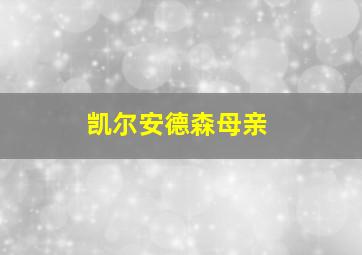 凯尔安德森母亲